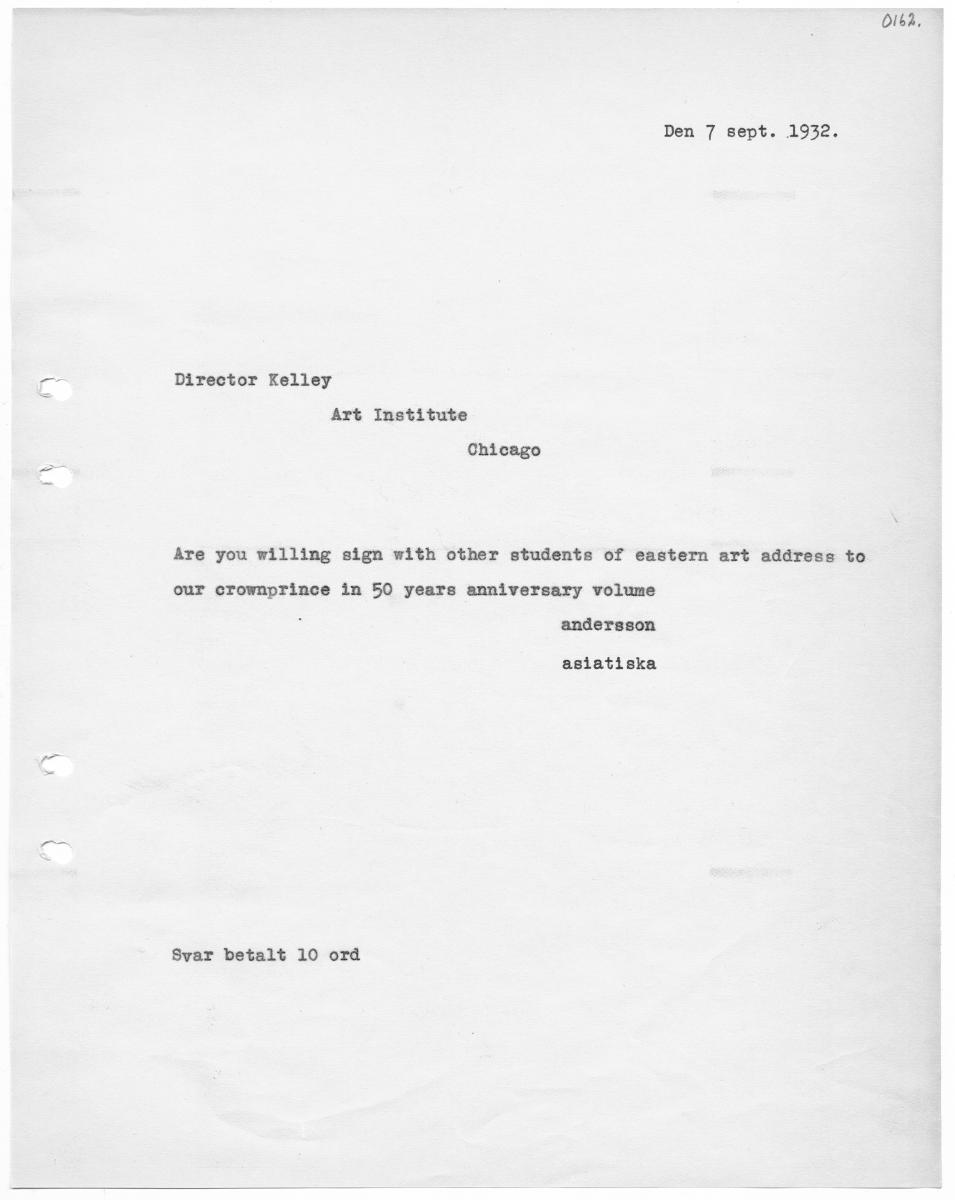 0162.

Den 7 sept. 1932.

Director Kelley
Art Institute
Chicago

Are you willing sign with other students of eastern art address to our crownprince in 50 years anniversary volume
andersson
asiatiska

Svar betalt 10 ord